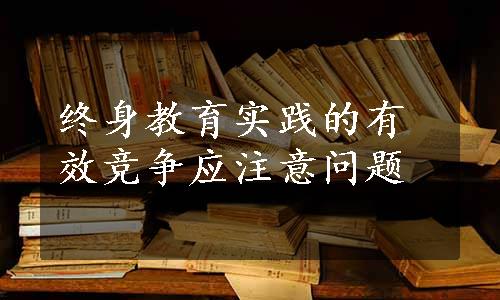 终身教育实践的有效竞争应注意问题